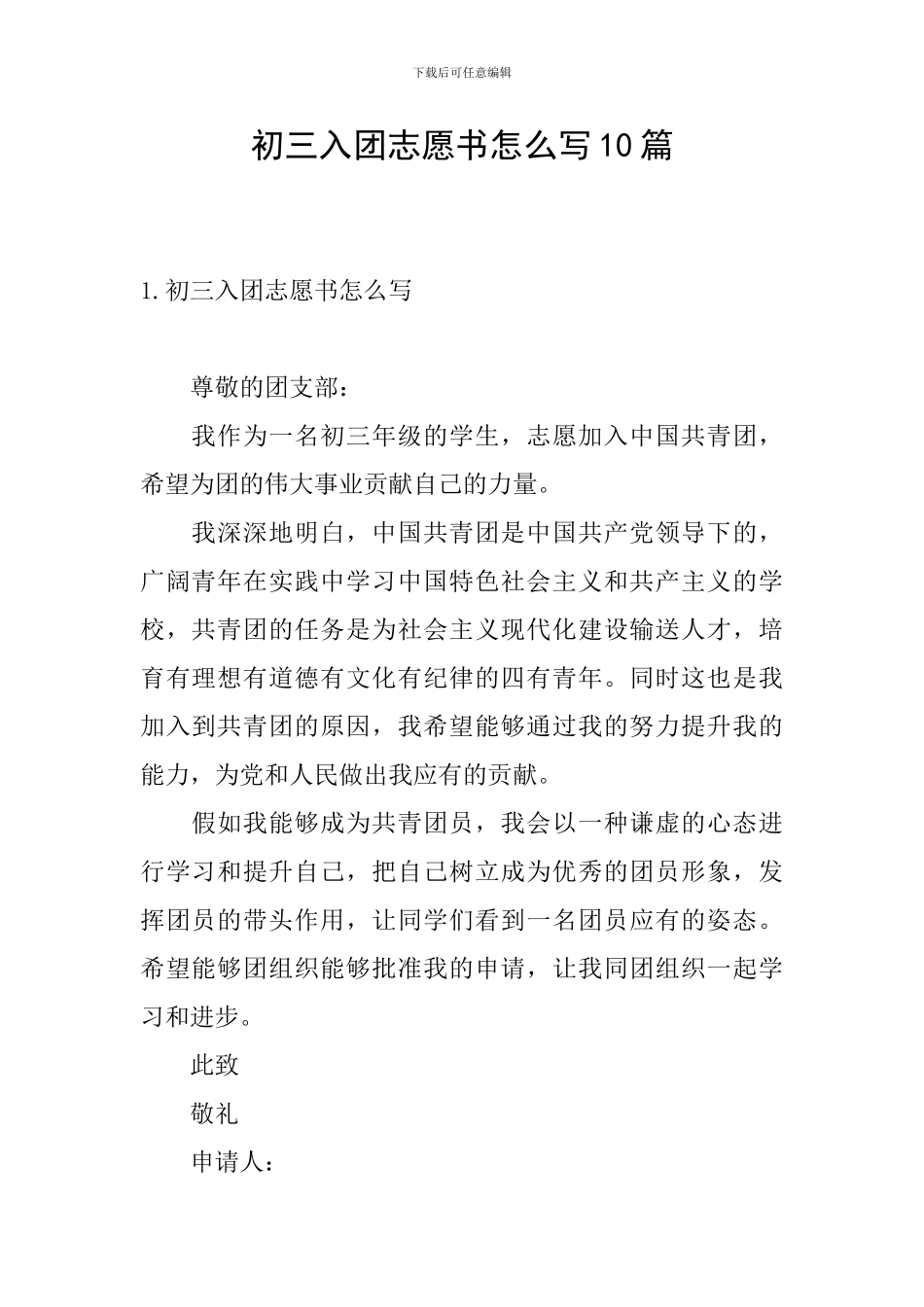 下载后可任意编辑

初三入团志愿书怎么写10篇

1. 初三入团志愿书怎么写

尊敬的团支部：

我作为一名初三年级的学生，志愿加入中国共青团，希望为团的伟大事业贡献自己的力量。

我深深地明白，中国共青团是中国共产党领导下的，广阔青年在实践中学习中国特色社会主义和共产主义的学校，共青团的任务是为社会主义现代化建设输送人才，培育有理想有道德有文化有纪律的四有青年。同时这也是我加入到共青团的原因，我希望能够通过我的努力提升我的能力，为党和人民做出我应有的贡献。

假如我能够成为共青团员，我会以一种谦虚的心态进行学习和提升自己，把自己树立成为优秀的团员形象，发挥团员的带头作用，让同学们看到一名团员应有的姿态。希望能够团组织能够批准我的申请，让我同团组织一起学习和进步。

此致

敬礼

申请人：